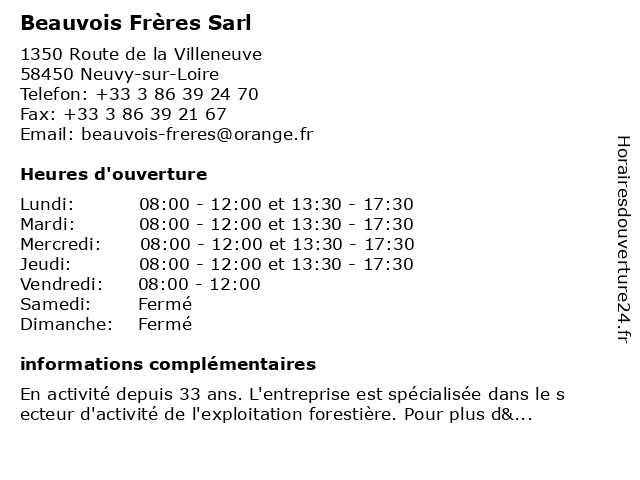 Beauvois Frères Sarl

1350 Route de la Villeneuve
58450 Neuvy-sur-Loire
Telefon: +33 3 86 39 24 70
Fax: +33 3 86 39 21 67
Email: beauvois-freres@orange.fr

Heures d'ouverture

| | |
|---|---|
| Lundi: | 08:00 - 12:00 et 13:30 - 17:30 |
| Mardi: | 08:00 - 12:00 et 13:30 - 17:30 |
| Mercredi: | 08:00 - 12:00 et 13:30 - 17:30 |
| Jeudi: | 08:00 - 12:00 et 13:30 - 17:30 |
| Vendredi: | 08:00 - 12:00 |
| Samedi: | Fermé |
| Dimanche: | Fermé |

informations complémentaires

En activité depuis 33 ans. L'entreprise est spécialisée dans le secteur d'activité de l'exploitation forestière. Pour plus d&...

Horairesdouverture24.fr